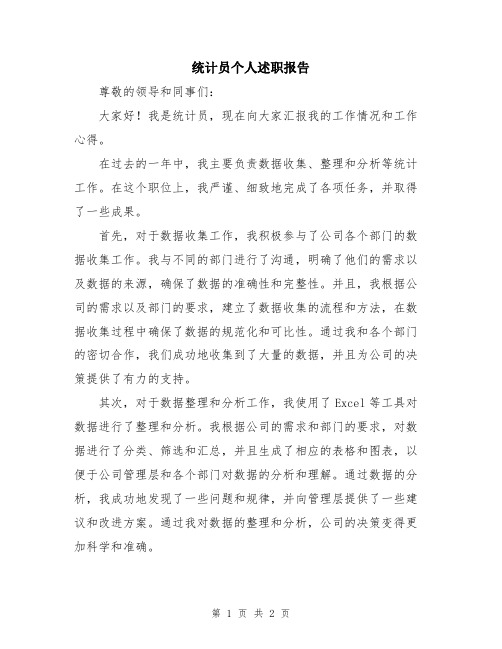 统计员个人述职报告

尊敬的领导和同事们:

大家好！我是统计员，现在向大家汇报我的工作情况和工作心得。

在过去的一年中，我主要负责数据收集、整理和分析等统计工作。在这个职位上，我严谨、细致地完成了各项任务，并取得了一些成果。

首先，对于数据收集工作，我积极参与了公司各个部门的数据收集工作。我与不同的部门进行了沟通，明确了他们的需求以及数据的来源，确保了数据的准确性和完整性。并且，我根据公司的需求以及部门的要求，建立了数据收集的流程和方法，在数据收集过程中确保了数据的规范化和可比性。通过我和各个部门的密切合作，我们成功地收集到了大量的数据，并且为公司的决策提供了有力的支持。

其次，对于数据整理和分析工作，我使用了 Excel 等工具对数据进行了整理和分析。我根据公司的需求和部门的要求，对数据进行了分类、筛选和汇总，并且生成了相应的表格和图表，以便于公司管理层和各个部门对数据的分析和理解。通过数据的分析，我成功地发现了一些问题和规律，并向管理层提供了一些建议和改进方案。通过我对数据的整理和分析，公司的决策变得更加科学和准确。

第 1 页 共 2 页